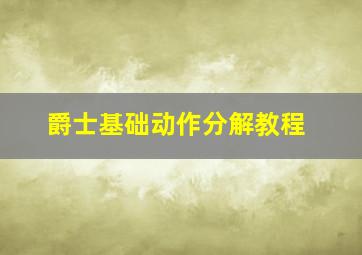 爵士基础动作分解教程